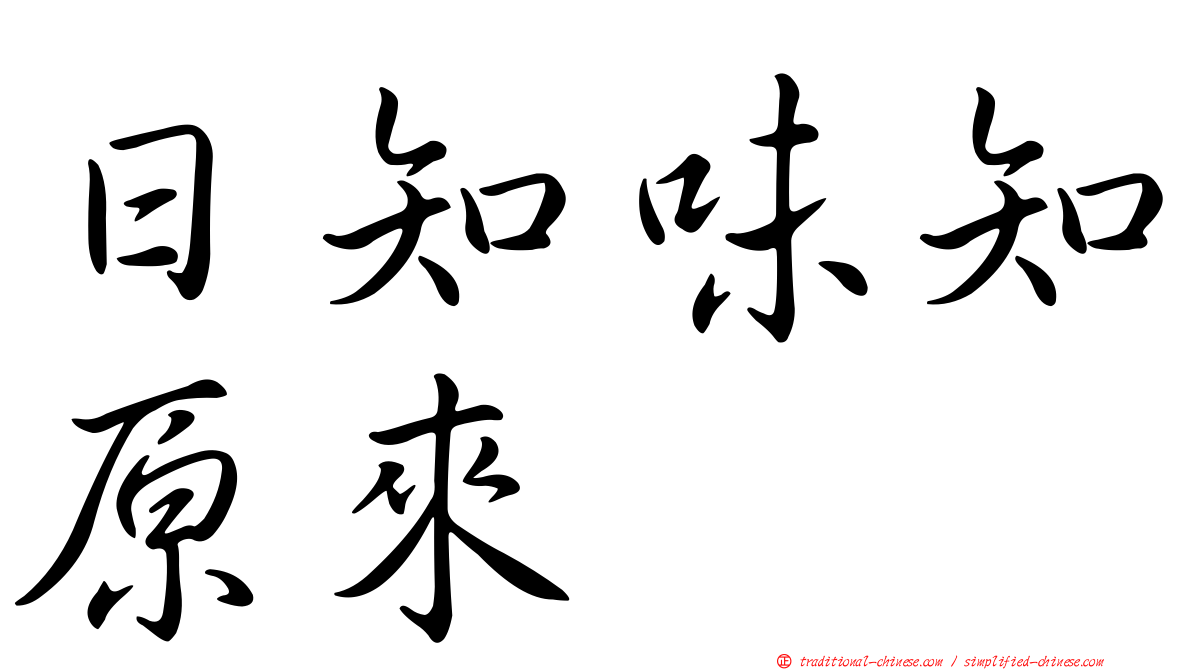 日知味知
原來

正 traditional-chinese.com / simplified-chinese.com